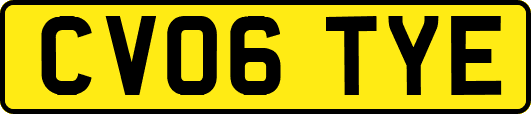 CV06 TYE